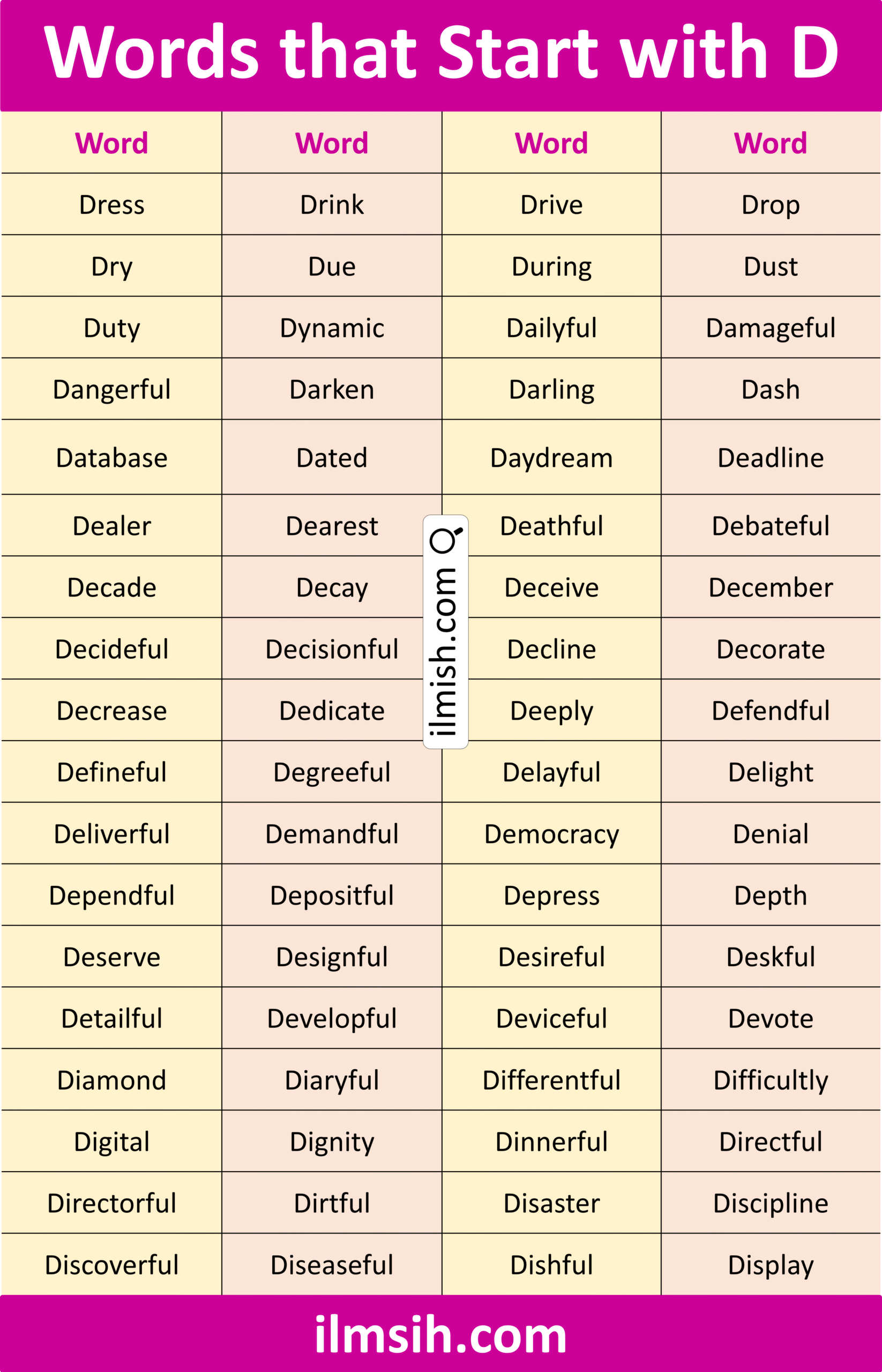 Words that Start with D

| Word | Word | Word | Word |
|---|---|---|---|
| Dress | Drink | Drive | Drop |
| Dry | Due | During | Dust |
| Duty | Dynamic | Dailyful | Damageful |
| Dangerful | Darken | Darling | Dash |
| Database | Dated | Daydream | Deadline |
| Dealer | Dearest | Deathful | Debateful |
| Decade | Decay | Deceive | December |
| Decideful | Decisionful | Decline | Decorate |
| Decrease | Dedicate | Deeply | Defendful |
| Defineful | Degreeful | Delayful | Delight |
| Deliverful | Demandful | Democracy | Denial |
| Dependful | Depositful | Depress | Depth |
| Deserve | Designful | Desireful | Deskful |
| Detailful | Developful | Deviceful | Devote |
| Diamond | Diaryful | Differentful | Difficultly |
| Digital | Dignity | Dinnerful | Directful |
| Directorful | Dirtful | Disaster | Discipline |
| Discoverful | Diseaseful | Dishful | Display |

ilmish.com

ilmsih.com